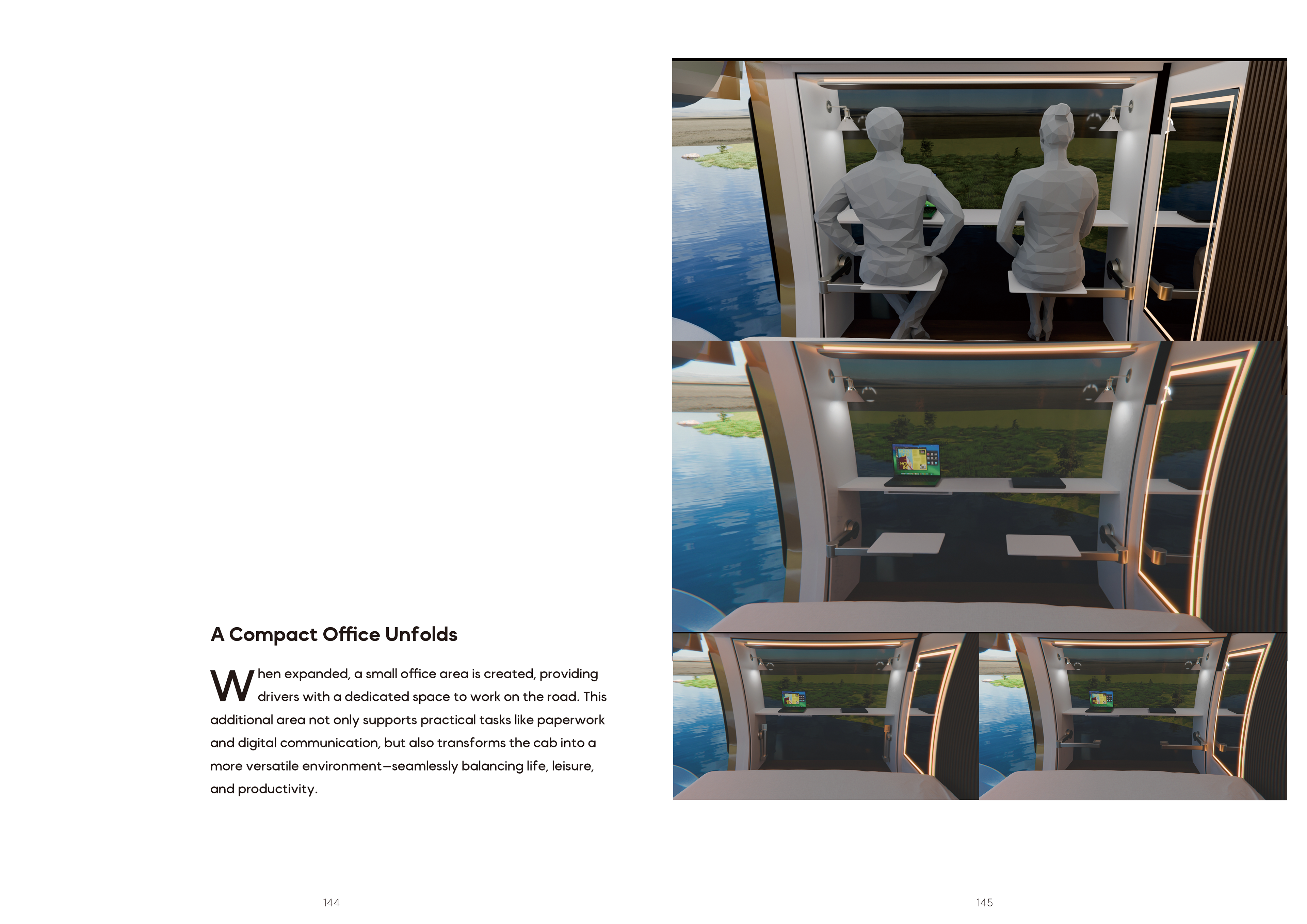 A Compact Office Unfolds

When expanded, a small office area is created, providing drivers with a dedicated space to work on the road. This additional area not only supports practical tasks like paperwork and digital communication, but also transforms the cab into a more versatile environment—seamlessly balancing life, leisure, and productivity.

144

145